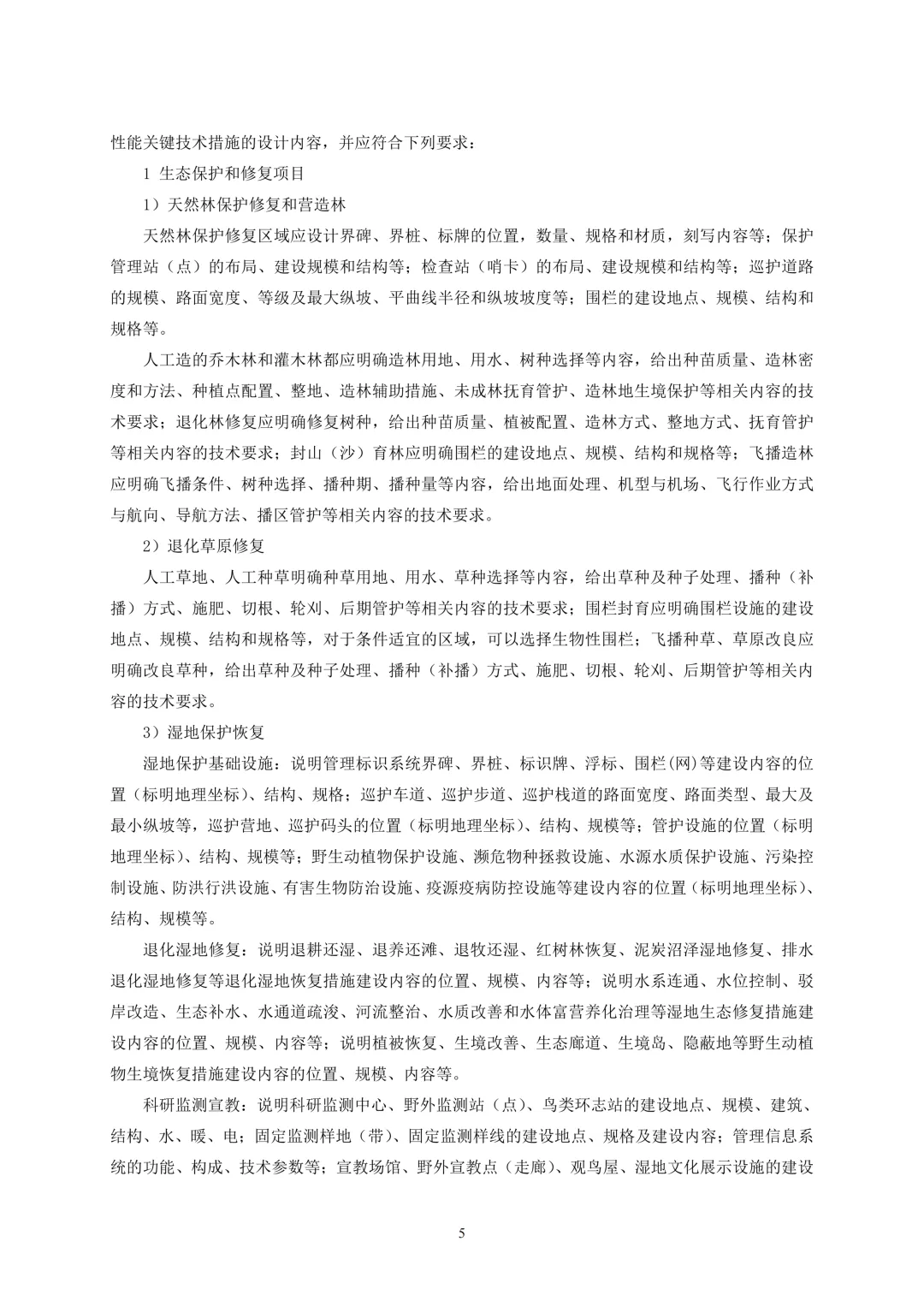 性能关键技术措施的设计内容，并应符合下列要求：

1 生态保护和修复项目

1）天然林保护修复和营造林

天然林保护修复区域应设计界碑、界桩、标牌的位置，数量、规格和材质，刻写内容等；保护管理站（点）的布局、建设规模和结构等；检查站（哨卡）的布局、建设规模和结构等；巡护道路的规模、路面宽度、等级及最大纵坡、平曲线半径和纵坡坡度等；围栏的建设地点、规模、结构和规格等。

人工造的乔木林和灌木林都应明确造林用地、用水、树种选择等内容，给出种苗质量、造林密度和方法、种植点配置、整地、造林辅助措施、未成林抚育管护、造林地生境保护等相关内容的技术要求；退化林修复应明确修复树种，给出种苗质量、植被配置、造林方式、整地方式、抚育管护等相关内容的技术要求；封山（沙）育林应明确围栏的建设地点、规模、结构和规格等；飞播造林应明确飞播条件、树种选择、播种期、播种量等内容，给出地面处理、机型与机场、飞行作业方式与航向、导航方法、播区管护等相关内容的技术要求。

2）退化草原修复

人工草地、人工种草明确种草用地、用水、草种选择等内容，给出草种及种子处理、播种（补播）方式、施肥、切根、轮刈、后期管护等相关内容的技术要求；围栏封育应明确围栏设施的建设地点、规模、结构和规格等，对于条件适宜的区域，可以选择生物性围栏；飞播种草、草原改良应明确改良草种，给出草种及种子处理、播种（补播）方式、施肥、切根、轮刈、后期管护等相关内容的技术要求。

3）湿地保护恢复

湿地保护基础设施：说明管理标识系统界碑、界桩、标识牌、浮标、围栏(网)等建设内容的位置（标明地理坐标）、结构、规格；巡护车道、巡护步道、巡护栈道的路面宽度、路面类型、最大及最小纵坡等，巡护营地、巡护码头的位置（标明地理坐标）、结构、规模等；管护设施的位置（标明地理坐标）、结构、规模等；野生动植物保护设施、濒危物种拯救设施、水源水质保护设施、污染控制设施、防洪行洪设施、有害生物防治设施、疫源疫病防控设施等建设内容的位置（标明地理坐标）、结构、规模等。

退化湿地修复：说明退耕还湿、退养还滩、退牧还湿、红树林恢复、泥炭沼泽湿地修复、排水退化湿地修复等退化湿地恢复措施建设内容的位置、规模、内容等；说明水系连通、水位控制、驳岸改造、生态补水、水通道疏浚、河流整治、水质改善和水体富营养化治理等湿地生态修复措施建设内容的位置、规模、内容等；说明植被恢复、生境改善、生态廊道、生境岛、隐蔽地等野生动植物生境恢复措施建设内容的位置、规模、内容等。

科研监测宣教：说明科研监测中心、野外监测站（点）、鸟类环志站的建设地点、规模、建筑、结构、水、暖、电；固定监测样地（带）、固定监测样线的建设地点、规格及建设内容；管理信息系统的功能、构成、技术参数等；宣教场馆、野外宣教点（走廊）、观鸟屋、湿地文化展示设施的建设

5